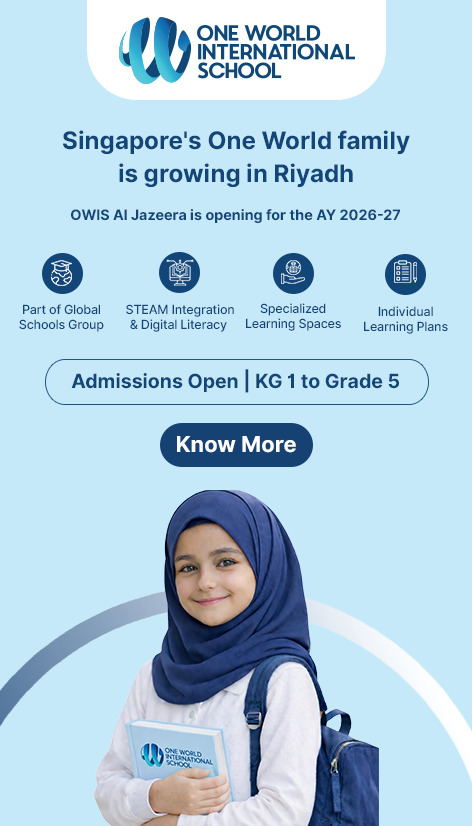 ONE WORLD INTERNATIONAL SCHOOL

Singapore's One World family is growing in Riyadh

OWIS Al Jazeera is opening for the AY 2026-27

Part of Global Schools Group

STEAM Integration & Digital Literacy

Specialized Learning Spaces

Individual Learning Plans

Admissions Open | KG 1 to Grade 5

Know More

ONE WORLD INTERNATIONAL SCHOOL